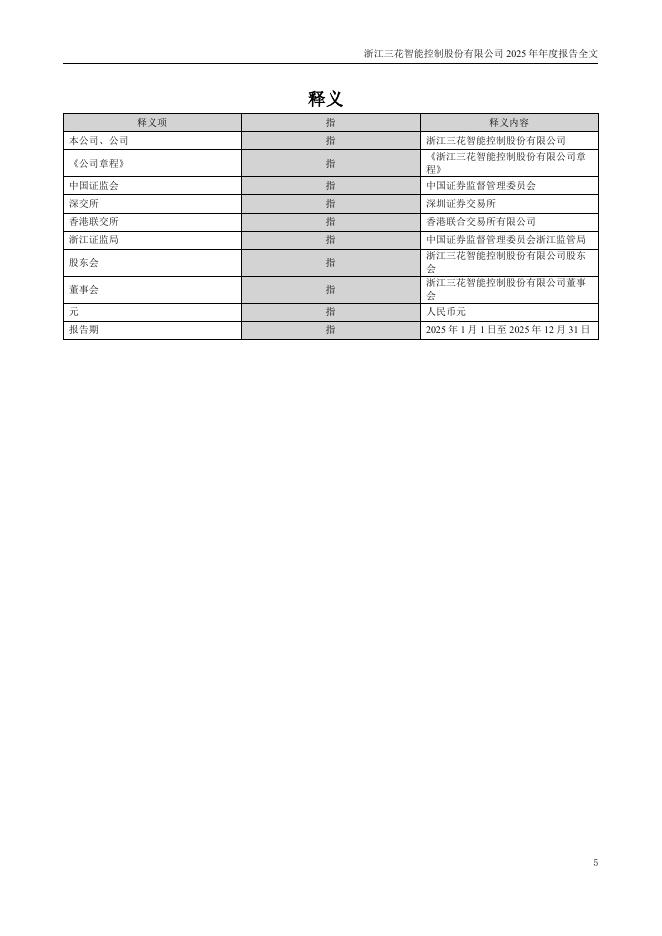 浙江三花智能控制股份有限公司 2025 年年度报告全文

释义

| 释义项 | 指 | 释义内容 |
|---|---|---|
| 本公司、公司 | 指 | 浙江三花智能控制股份有限公司 |
| 《公司章程》 | 指 | 《浙江三花智能控制股份有限公司章程》 |
| 中国证监会 | 指 | 中国证券监督管理委员会 |
| 深交所 | 指 | 深圳证券交易所 |
| 香港联交所 | 指 | 香港联合交易所有限公司 |
| 浙江证监局 | 指 | 中国证券监督管理委员会浙江监管局 |
| 股东会 | 指 | 浙江三花智能控制股份有限公司股东会 |
| 董事会 | 指 | 浙江三花智能控制股份有限公司董事会 |
| 元 | 指 | 人民币元 |
| 报告期 | 指 | 2025 年 1 月 1 日至 2025 年 12 月 31 日 |

5